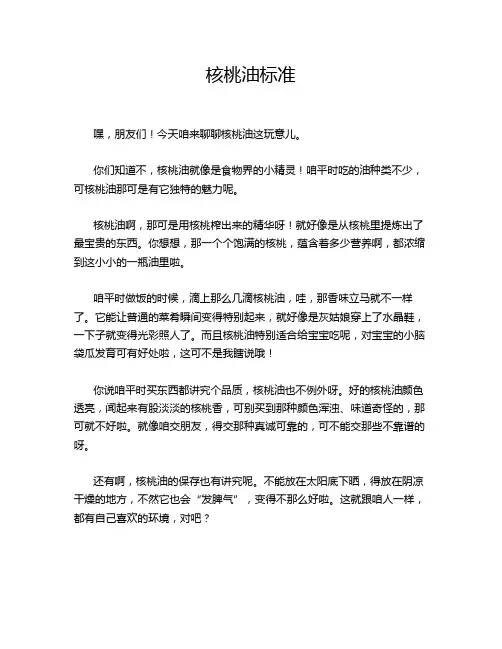 核桃油标准

嘿，朋友们！今天咱来聊聊核桃油这玩意儿。

你们知道不，核桃油就像是食物界的小精灵！咱平时吃的油种类不少，可核桃油那可是有它独特的魅力呢。

核桃油啊，那可是用核桃榨出来的精华呀！就好像是从核桃里提炼出了最宝贵的东西。你想想，那一个个饱满的核桃，蕴含着多少营养啊，都浓缩到这小小的一瓶油里啦。

咱平时做饭的时候，滴上那么几滴核桃油，哇，那香味立马就不一样了。它能让普通的菜肴瞬间变得特别起来，就好像是灰姑娘穿上了水晶鞋，一下子就变得光彩照人了。而且核桃油特别适合给宝宝吃呢，对宝宝的小脑袋瓜发育可有好处啦，这可不是我瞎说哦！

你说咱平时买东西都讲究个品质，核桃油也不例外呀。好的核桃油颜色透亮，闻起来有股淡淡的核桃香，可别买到那种颜色浑浊、味道奇怪的，那可就不好啦。就像咱交朋友，得交那种真诚可靠的，可不能交那些不靠谱的呀。

还有啊，核桃油的保存也有讲究呢。不能放在太阳底下晒，得放在阴凉干燥的地方，不然它也会“发脾气”，变得不那么好啦。这就跟咱人一样，都有自己喜欢的环境，对吧？